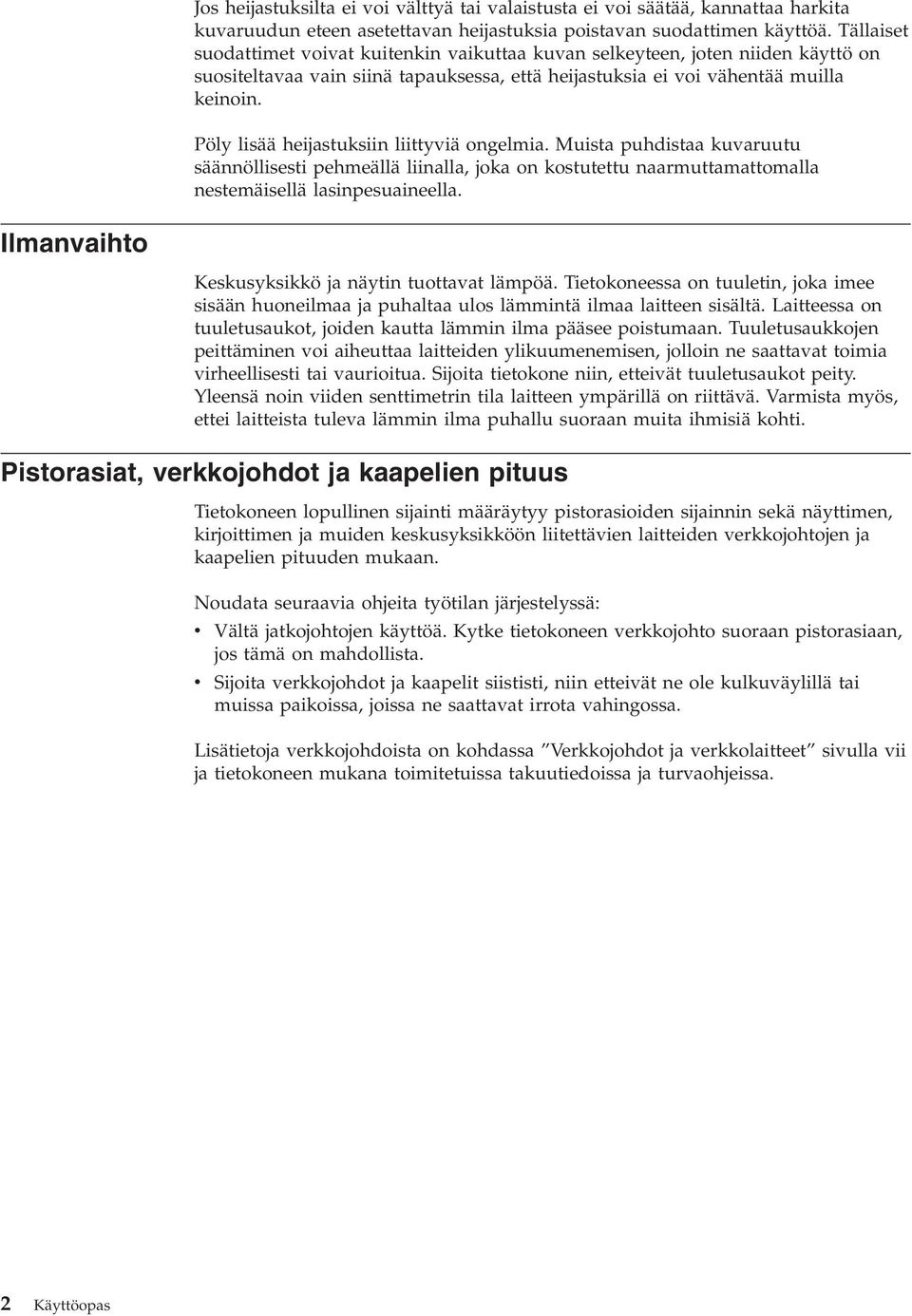 Jos heijastuksilta ei voi välttyä tai valaistusta ei voi säätää, kannattaa harkita kuvaruudun eteen asetettavan heijastuksia poistavan suodattimen käyttöä. Tällaiset suodattimet voivat kuitenkin vaikuttaa kuvan selkeyteen, joten niiden käyttö on suositeltavaa vain siinä tapauksessa, että heijastuksia ei voi vähentää muilla keinoin.

Pöly lisää heijastuksiin liittyviä ongelmia. Muista puhdistaa kuvaruutu säännöllisesti pehmeällä liinalla, joka on kostutettu naarmuttamattomalla nestemäisellä lasinpesuaineella.

Ilmanvaihto

Keskusyksikkö ja näytin tuottavat lämpöä. Tietokoneessa on tuuletin, joka imee sisään huoneilmaa ja puhaltaa ulos lämmintä ilmaa laitteen sisältä. Laitteessa on tuuletusaukot, joiden kautta lämmin ilma pääsee poistumaan. Tuuletusaukkojen peittäminen voi aiheuttaa laitteiden ylikuumenemisen, jolloin ne saattavat toimia virheellisesti tai vaurioitua. Sijoita tietokone niin, etteivät tuuletusaukot peity. Yleensä noin viiden senttimetrin tila laitteen ympärillä on riittävä. Varmista myös, ettei laitteista tuleva lämmin ilma puhallu suoraan muita ihmisiä kohti.

Pistorasiat, verkkojohdot ja kaapelien pituus

Tietokoneen lopullinen sijainti määräytyy pistorasioiden sijainnin sekä näyttimen, kirjoittimen ja muiden keskusyksikköön liitettävien laitteiden verkkojohtojen ja kaapelien pituuden mukaan.

Noudata seuraavia ohjeita työtilan järjestelyssä:
• Vältä jatkojohtojen käyttöä. Kytke tietokoneen verkkojohto suoraan pistorasiaan, jos tämä on mahdollista.
• Sijoita verkkojohdot ja kaapelit siististi, niin etteivät ne ole kulkuväylillä tai muissa paikoissa, joissa ne saattavat irrota vahingossa.

Lisätietoja verkkojohdoista on kohdassa ”Verkkojohdot ja verkkolaitteet” sivulla vii ja tietokoneen mukana toimitetuissa takuutiedoissa ja turvaohjeissa.

2 Käyttöopas